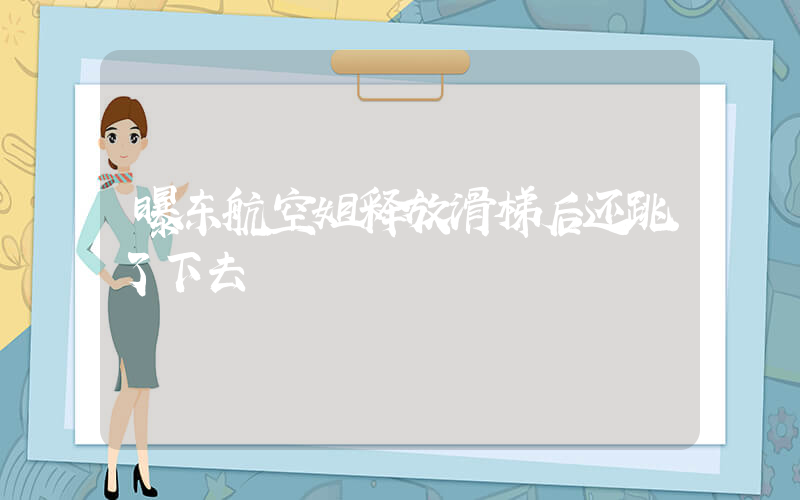 曝东航空姐释放滑梯后还跳了下去